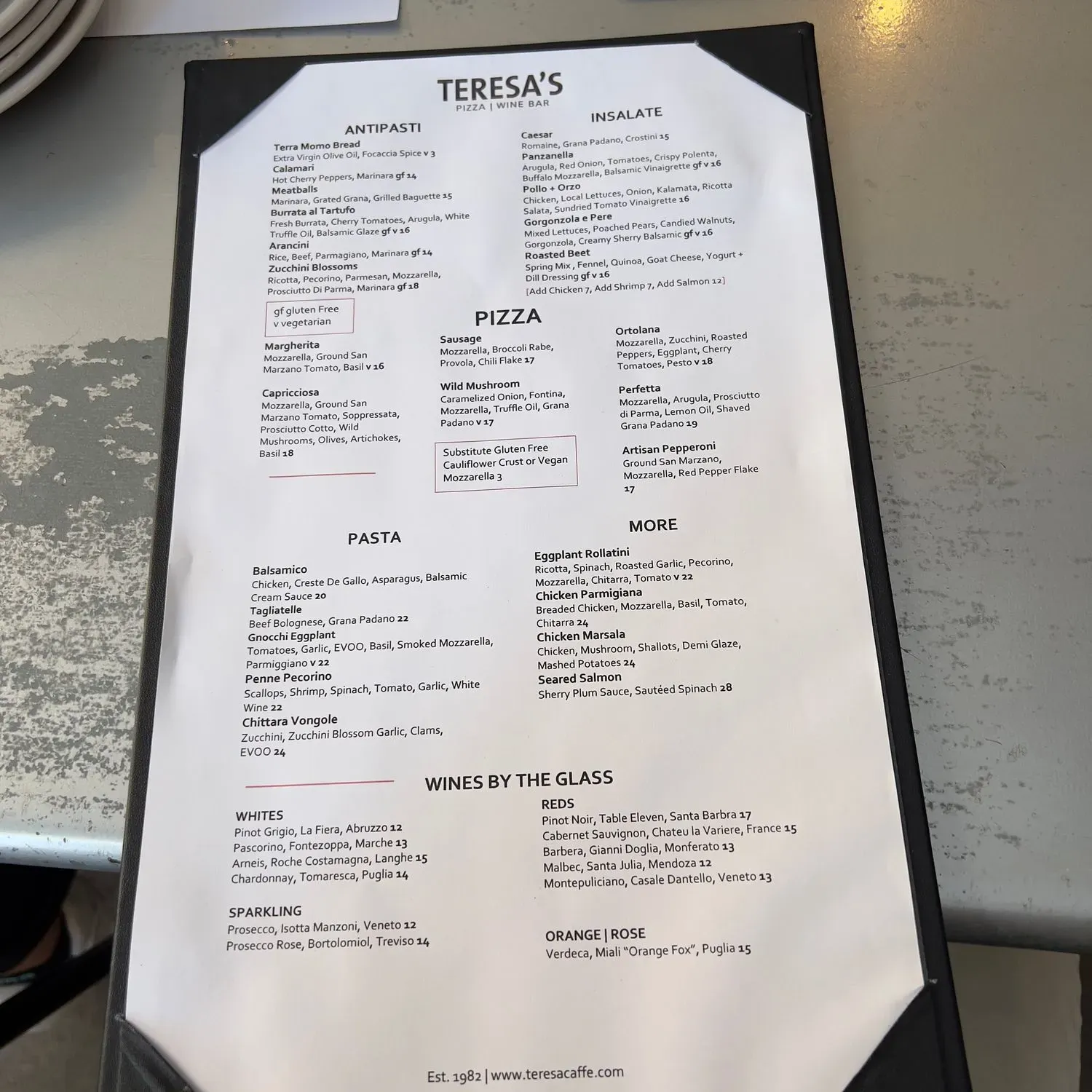 TERESA'S
PIZZA | WINE BAR

ANTIPASTI

Terra Momo Bread
Extra Virgin Olive Oil, Focaccia Spice v 3
Calamari
Hot Cherry Peppers, Marinara gf 14
Meatballs
Marinara, Grated Grana, Grilled Baguette 15
Burrata al Tartufo
Fresh Burrata, Cherry Tomatoes, Arugula, White Truffle Oil, Balsamic Glaze gf v 16
Arancini
Rice, Beef, Parmagiano, Marinara gf 14
Zucchini Blossoms
Ricotta, Pecorino, Parmesan, Mozzarella, Prosciutto Di Parma, Marinara gf 18

gf gluten Free
v vegetarian

INSALATE

Caesar
Romaine, Grana Padano, Crostini 15
Panzanella
Arugula, Red Onion, Tomatoes, Crispy Polenta, Buffalo Mozzarella, Balsamic Vinaigrette gf v 16
Pollo + Orzo
Chicken, Local Lettuces, Onion, Kalamata, Ricotta Salata, Sundried Tomato Vinaigrette 16
Gorgonzola e Pere
Mixed Lettuces, Poached Pears, Candied Walnuts, Gorgonzola, Creamy Sherry Balsamic gf v 16
Roasted Beet
Spring Mix , Fennel, Quinoa, Goat Cheese, Yogurt + Dill Dressing gf v 16
[Add Chicken 7, Add Shrimp 7, Add Salmon 12]

PIZZA

Margherita
Mozzarella, Ground San Marzano Tomato, Basil v 16

Capricciosa
Mozzarella, Ground San Marzano Tomato, Soppressata, Prosciutto Cotto, Wild Mushrooms, Olives, Artichokes, Basil 18

Sausage
Mozzarella, Broccoli Rabe, Provola, Chili Flake 17

Wild Mushroom
Caramelized Onion, Fontina, Mozzarella, Truffle Oil, Grana Padano v 17

Substitute Gluten Free Cauliflower Crust or Vegan Mozzarella 3

Ortolana
Mozzarella, Zucchini, Roasted Peppers, Eggplant, Cherry Tomatoes, Pesto v 18

Perfetta
Mozzarella, Arugula, Prosciutto di Parma, Lemon Oil, Shaved Grana Padano 19

Artisan Pepperoni
Ground San Marzano, Mozzarella, Red Pepper Flake 17

PASTA

Balsamico
Chicken, Creste De Gallo, Asparagus, Balsamic Cream Sauce 20
Tagliatelle
Beef Bolognese, Grana Padano 22
Gnocchi Eggplant
Tomatoes, Garlic, EVOO, Basil, Smoked Mozzarella, Parmiggiano v 22
Penne Pecorino
Scallops, Shrimp, Spinach, Tomato, Garlic, White Wine 22
Chittara Vongole
Zucchini, Zucchini Blossom Garlic, Clams, EVOO 24

MORE

Eggplant Rollatini
Ricotta, Spinach, Roasted Garlic, Pecorino, Mozzarella, Chitarra, Tomato v 22
Chicken Parmigiana
Breaded Chicken, Mozzarella, Basil, Tomato, Chitarra 24
Chicken Marsala
Chicken, Mushroom, Shallots, Demi Glaze, Mashed Potatoes 24
Seared Salmon
Sherry Plum Sauce, Sautéed Spinach 28

WINES BY THE GLASS

WHITES
Pinot Grigio, La Fiera, Abruzzo 12
Pascorino, Fontezoppa, Marche 13
Arneis, Roche Costamagna, Langhe 15
Chardonnay, Tomaresca, Puglia 14

SPARKLING
Prosecco, Isotta Manzoni, Veneto 12
Prosecco Rose, Bortolomiol, Treviso 14

REDS
Pinot Noir, Table Eleven, Santa Barbra 17
Cabernet Sauvignon, Chateu la Variere, France 15
Barbera, Gianni Doglia, Monferato 13
Malbec, Santa Julia, Mendoza 12
Montepuliciano, Casale Dantello, Veneto 13

ORANGE | ROSE
Verdeca, Miali "Orange Fox", Puglia 15

Est. 1982 | www.teresacaffe.com